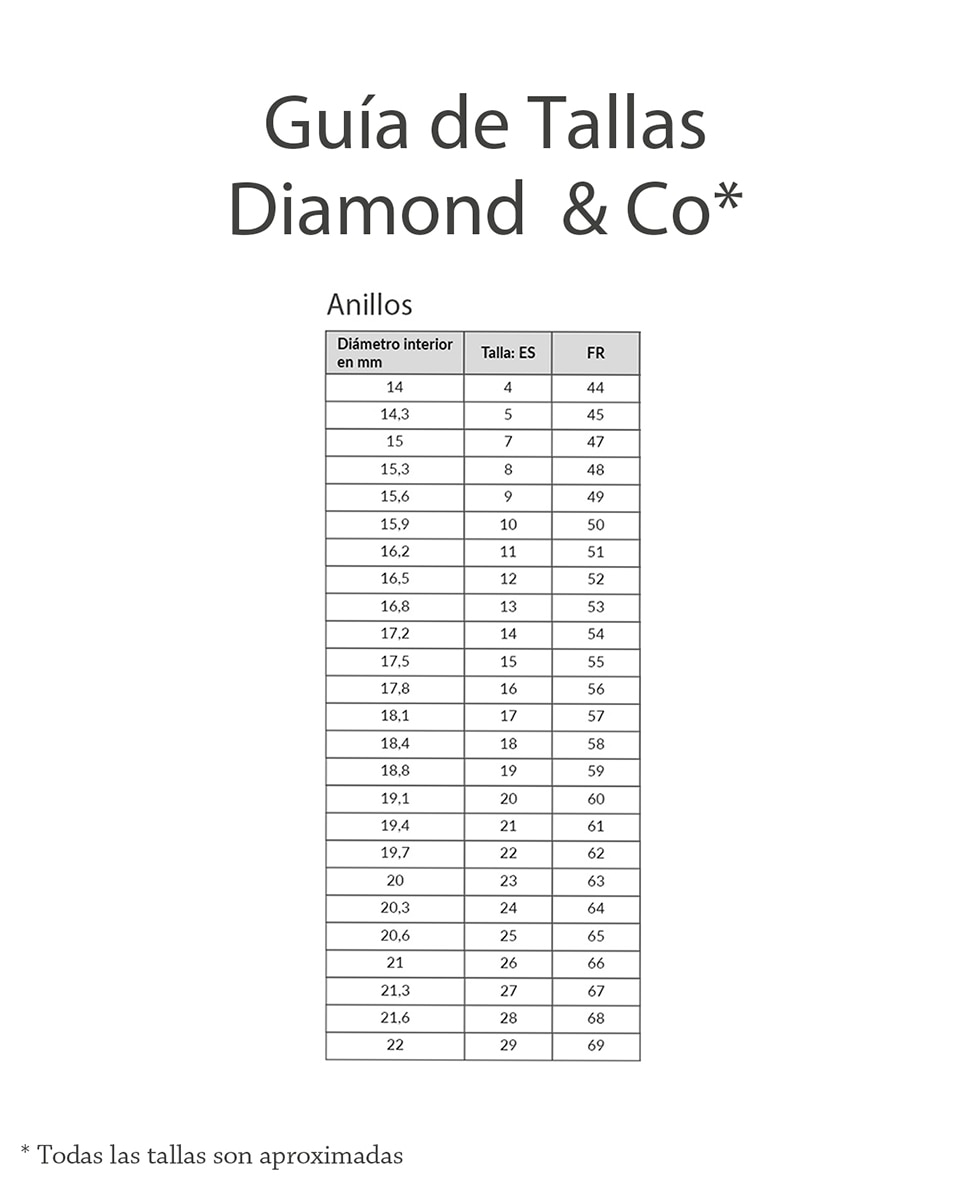 Guía de Tallas
Diamond & Co*

Anillos

| Diámetro interior en mm | Talla: ES | FR |
|---|---|---|
| 14 | 4 | 44 |
| 14,3 | 5 | 45 |
| 15 | 7 | 47 |
| 15,3 | 8 | 48 |
| 15,6 | 9 | 49 |
| 15,9 | 10 | 50 |
| 16,2 | 11 | 51 |
| 16,5 | 12 | 52 |
| 16,8 | 13 | 53 |
| 17,2 | 14 | 54 |
| 17,5 | 15 | 55 |
| 17,8 | 16 | 56 |
| 18,1 | 17 | 57 |
| 18,4 | 18 | 58 |
| 18,8 | 19 | 59 |
| 19,1 | 20 | 60 |
| 19,4 | 21 | 61 |
| 19,7 | 22 | 62 |
| 20 | 23 | 63 |
| 20,3 | 24 | 64 |
| 20,6 | 25 | 65 |
| 21 | 26 | 66 |
| 21,3 | 27 | 67 |
| 21,6 | 28 | 68 |
| 22 | 29 | 69 |

* Todas las tallas son aproximadas